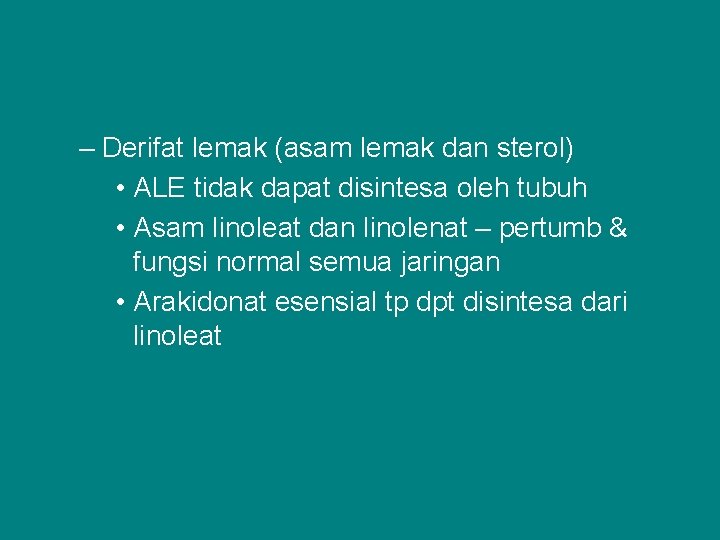 – Derifat lemak (asam lemak dan sterol)

• ALE tidak dapat disintesa oleh tubuh
• Asam linoleat dan linolenat – pertumb & fungsi normal semua jaringan
• Arakidonat esensial tp dpt disintesa dari linoleat